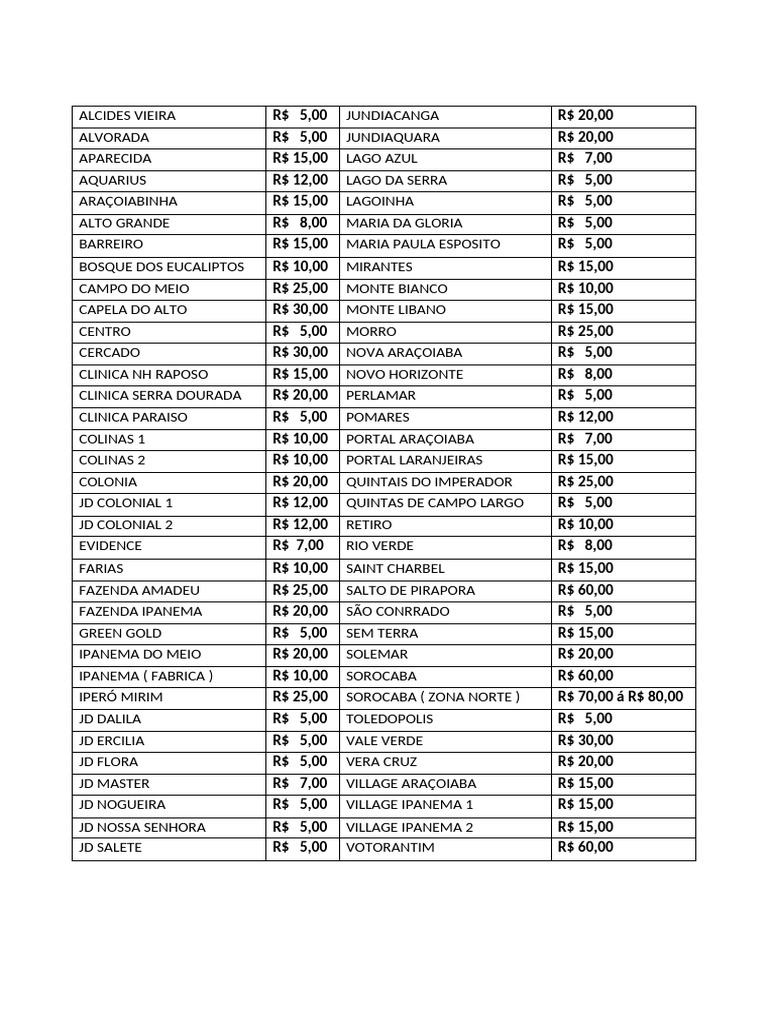 | ALCIDES VIEIRA | R$ 5,00 | JUNDIACANGA | R$ 20,00 |
|---|---|---|---|
| ALVORADA | R$ 5,00 | JUNDIAQUARA | R$ 20,00 |
| APARECIDA | R$ 15,00 | LAGO AZUL | R$ 7,00 |
| AQUARIUS | R$ 12,00 | LAGO DA SERRA | R$ 5,00 |
| ARAÇOIABINHA | R$ 15,00 | LAGOINHA | R$ 5,00 |
| ALTO GRANDE | R$ 8,00 | MARIA DA GLORIA | R$ 5,00 |
| BARREIRO | R$ 15,00 | MARIA PAULA ESPOSITO | R$ 5,00 |
| BOSQUE DOS EUCALIPTOS | R$ 10,00 | MIRANTES | R$ 15,00 |
| CAMPO DO MEIO | R$ 25,00 | MONTE BIANCO | R$ 10,00 |
| CAPELA DO ALTO | R$ 30,00 | MONTE LIBANO | R$ 15,00 |
| CENTRO | R$ 5,00 | MORRO | R$ 25,00 |
| CERCADO | R$ 30,00 | NOVA ARAÇOIABA | R$ 5,00 |
| CLINICA NH RAPOSO | R$ 15,00 | NOVO HORIZONTE | R$ 8,00 |
| CLINICA SERRA DOURADA | R$ 20,00 | PERLAMAR | R$ 5,00 |
| CLINICA PARAISO | R$ 5,00 | POMARES | R$ 12,00 |
| COLINAS 1 | R$ 10,00 | PORTAL ARAÇOIABA | R$ 7,00 |
| COLINAS 2 | R$ 10,00 | PORTAL LARANJEIRAS | R$ 15,00 |
| COLONIA | R$ 20,00 | QUINTAIS DO IMPERADOR | R$ 25,00 |
| JD COLONIAL 1 | R$ 12,00 | QUINTAS DE CAMPO LARGO | R$ 5,00 |
| JD COLONIAL 2 | R$ 12,00 | RETIRO | R$ 10,00 |
| EVIDENCE | R$ 7,00 | RIO VERDE | R$ 8,00 |
| FARIAS | R$ 10,00 | SAINT CHARBEL | R$ 15,00 |
| FAZENDA AMADEU | R$ 25,00 | SALTO DE PIRAPORA | R$ 60,00 |
| FAZENDA IPANEMA | R$ 20,00 | SÃO CONRRADO | R$ 5,00 |
| GREEN GOLD | R$ 5,00 | SEM TERRA | R$ 15,00 |
| IPANEMA DO MEIO | R$ 20,00 | SOLEMAR | R$ 20,00 |
| IPANEMA ( FABRICA ) | R$ 10,00 | SOROCABA | R$ 60,00 |
| IPERÓ MIRIM | R$ 25,00 | SOROCABA ( ZONA NORTE ) | R$ 70,00 á R$ 80,00 |
| JD DALILA | R$ 5,00 | TOLEDOPOLIS | R$ 5,00 |
| JD ERCILIA | R$ 5,00 | VALE VERDE | R$ 30,00 |
| JD FLORA | R$ 5,00 | VERA CRUZ | R$ 20,00 |
| JD MASTER | R$ 7,00 | VILLAGE ARAÇOIABA | R$ 15,00 |
| JD NOGUEIRA | R$ 5,00 | VILLAGE IPANEMA 1 | R$ 15,00 |
| JD NOSSA SENHORA | R$ 5,00 | VILLAGE IPANEMA 2 | R$ 15,00 |
| JD SALETE | R$ 5,00 | VOTORANTIM | R$ 60,00 |